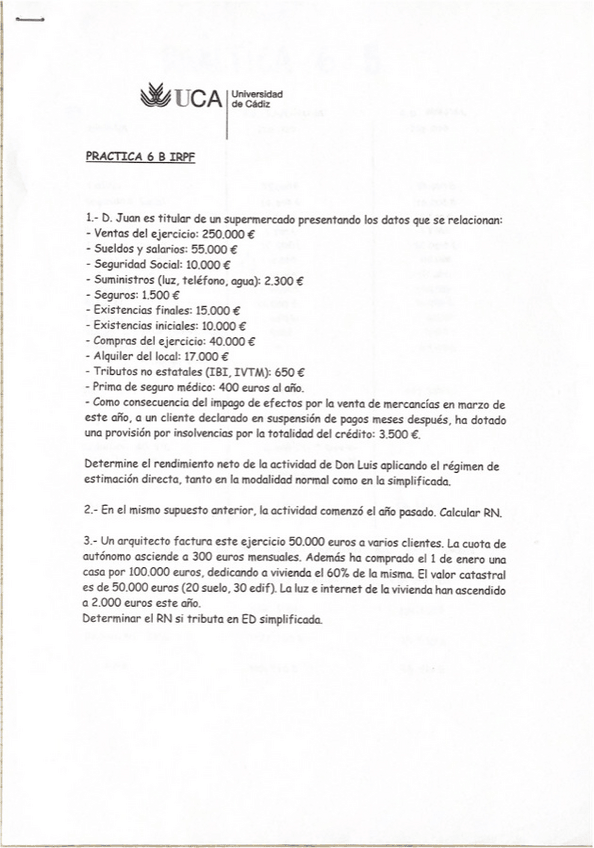 UCA Universidad de Cádiz

PRACTICA 6 B IRPF

1.- D. Juan es titular de un supermercado presentando los datos que se relacionan:
- Ventas del ejercicio: 250.000 €
- Sueldos y salarios: 55.000 €
- Seguridad Social: 10.000 €
- Suministros (luz, teléfono, agua): 2.300 €
- Seguros: 1.500 €
- Existencias finales: 15.000 €
- Existencias iniciales: 10.000 €
- Compras del ejercicio: 40.000 €
- Alquiler del local: 17.000 €
- Tributos no estatales (IBI, IVTM): 650 €
- Prima de seguro médico: 400 euros al año.
- Como consecuencia del impago de efectos por la venta de mercancías en marzo de este año, a un cliente declarado en suspensión de pagos meses después, ha dotado una provisión por insolvencias por la totalidad del crédito: 3.500 €.

Determine el rendimiento neto de la actividad de Don Luis aplicando el régimen de estimación directa, tanto en la modalidad normal como en la simplificada.

2.- En el mismo supuesto anterior, la actividad comenzó el año pasado. Calcular RN.

3.- Un arquitecto factura este ejercicio 50.000 euros a varios clientes. La cuota de autónomo asciende a 300 euros mensuales. Además ha comprado el 1 de enero una casa por 100.000 euros, dedicando a vivienda el 60% de la misma. El valor catastral es de 50.000 euros (20 suelo, 30 edif). La luz e internet de la vivienda han ascendido a 2.000 euros este año.
Determinar el RN si tributa en ED simplificada.